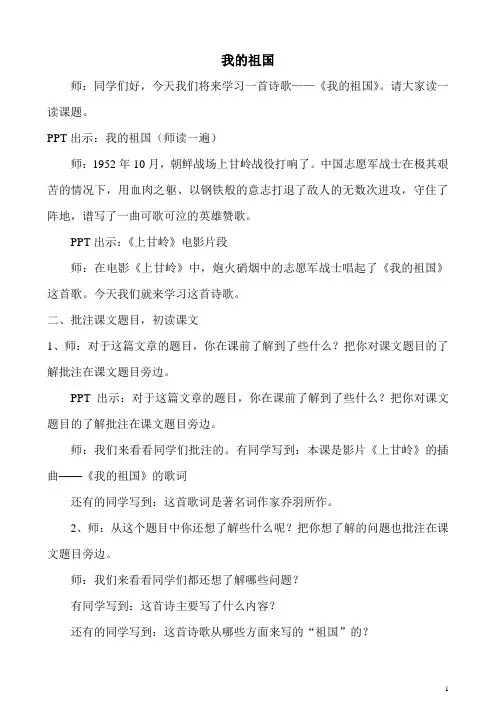 我的祖国

师：同学们好，今天我们将来学习一首诗歌——《我的祖国》。请大家读一读课题。

PPT 出示：我的祖国（师读一遍）

师：1952 年 10 月，朝鲜战场上甘岭战役打响了。中国志愿军战士在极其艰苦的情况下，用血肉之躯、以钢铁般的意志打退了敌人的无数次进攻，守住了阵地，谱写了一曲可歌可泣的英雄赞歌。

PPT 出示：《上甘岭》电影片段

师：在电影《上甘岭》中，炮火硝烟中的志愿军战士唱起了《我的祖国》这首歌。今天我们就来学习这首诗歌。

二、批注课文题目，初读课文

1、师：对于这篇文章的题目，你在课前了解到了些什么？把你对课文题目的了解批注在课文题目旁边。

PPT 出示：对于这篇文章的题目，你在课前了解到了些什么？把你对课文题目的了解批注在课文题目旁边。

师：我们来看看同学们批注的。有同学写到：本课是影片《上甘岭》的插曲——《我的祖国》的歌词

还有的同学写到：这首歌词是著名词作家乔羽所作。

2、师：从这个题目中你还想了解些什么呢？把你想了解的问题也批注在课文题目旁边。

师：我们来看看同学们都还想了解哪些问题？

有同学写到：这首诗主要写了什么内容？

还有的同学写到：这首诗歌从哪些方面来写的“祖国”的？

1